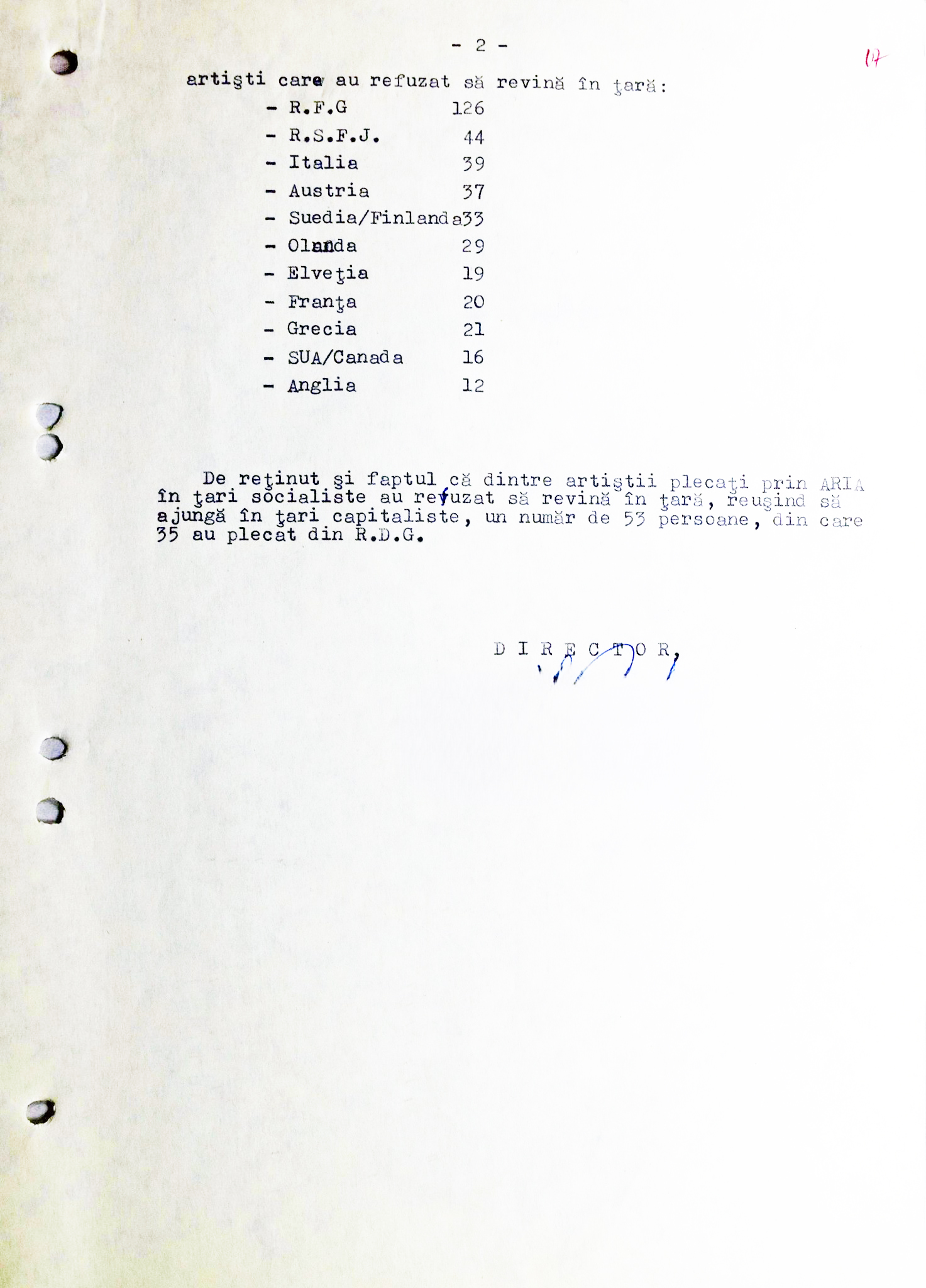 - 2 -

17

artişti care au refuzat să revină în ţară:

- R.F.G 126
- R.S.F.J. 44
- Italia 39
- Austria 37
- Suedia/Finlanda33
- Olanda 29
- Elveţia 19
- Franţa 20
- Grecia 21
- SUA/Canada 16
- Anglia 12

De reţinut şi faptul că dintre artiştii plecaţi prin ARIA în ţari socialiste au refuzat să revină în ţară, reuşind să ajungă în ţari capitaliste, un număr de 53 persoane, din care 35 au plecat din R.D.G.

D I R E C T O R,